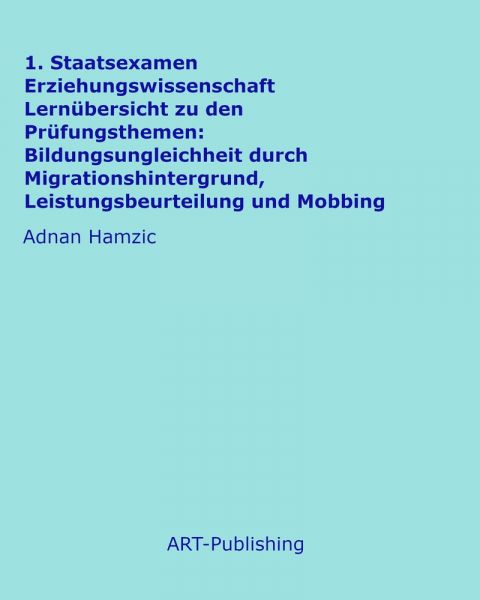 1. Staatsexamen Erziehungswissenschaft Lernübersicht zu den Prüfungsthemen: Bildungsungleichheit durch Migrationshintergrund, Leistungsbeurteilung und Mobbing

Adnan Hamzic

ART-Publishing